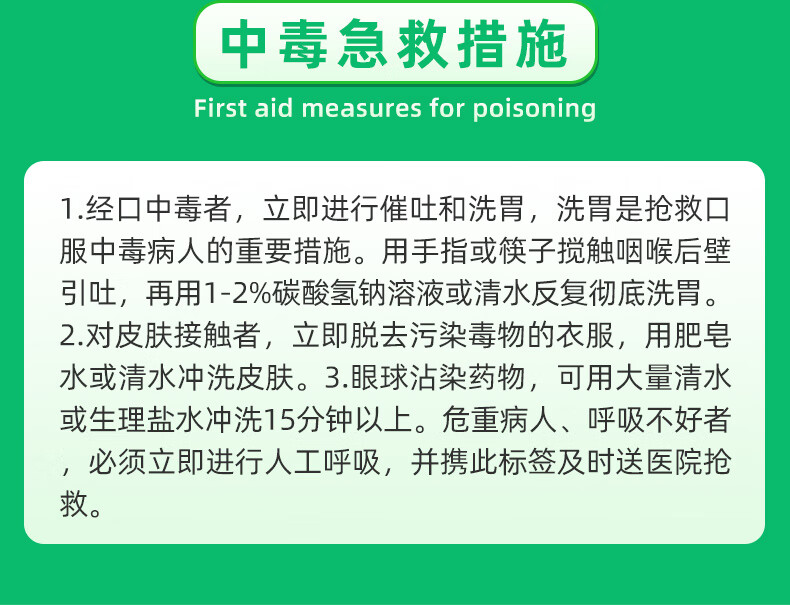 中毒急救措施

First aid measures for poisoning

1.经口中毒者，立即进行催吐和洗胃，洗胃是抢救口服中毒病人的重要措施。用手指或筷子搅触咽喉后壁引吐，再用1-2%碳酸氢钠溶液或清水反复彻底洗胃。2.对皮肤接触者，立即脱去污染毒物的衣服，用肥皂水或清水冲洗皮肤。3.眼球沾染药物，可用大量清水或生理盐水冲洗15分钟以上。危重病人、呼吸不好者，必须立即进行人工呼吸，并携此标签及时送医院抢救。